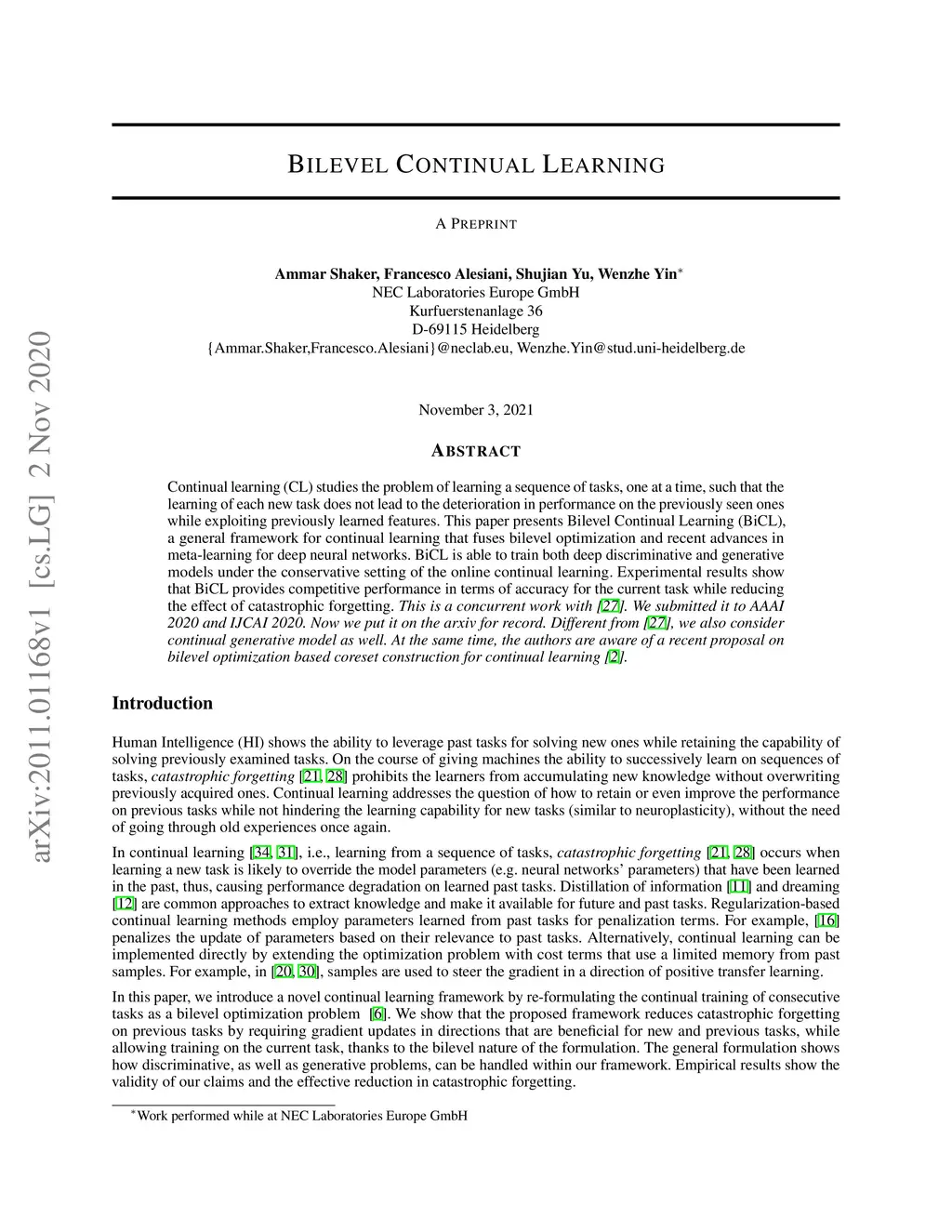 arXiv:2011.01168v1 [cs.LG] 2 Nov 2020

BILEVEL CONTINUAL LEARNING

A PREPRINT

Ammar Shaker, Francesco Alesiani, Shujian Yu, Wenzhe Yin*
NEC Laboratories Europe GmbH
Kurfuerstenanlage 36
D-69115 Heidelberg
{Ammar.Shaker,Francesco.Alesiani}@neclab.eu, Wenzhe.Yin@stud.uni-heidelberg.de

November 3, 2021

ABSTRACT

Continual learning (CL) studies the problem of learning a sequence of tasks, one at a time, such that the learning of each new task does not lead to the deterioration in performance on the previously seen ones while exploiting previously learned features. This paper presents Bilevel Continual Learning (BiCL), a general framework for continual learning that fuses bilevel optimization and recent advances in meta-learning for deep neural networks. BiCL is able to train both deep discriminative and generative models under the conservative setting of the online continual learning. Experimental results show that BiCL provides competitive performance in terms of accuracy for the current task while reducing the effect of catastrophic forgetting. This is a concurrent work with [27]. We submitted it to AAAI 2020 and IJCAI 2020. Now we put it on the arxiv for record. Different from [27], we also consider continual generative model as well. At the same time, the authors are aware of a recent proposal on bilevel optimization based coreset construction for continual learning [2].

Introduction

Human Intelligence (HI) shows the ability to leverage past tasks for solving new ones while retaining the capability of solving previously examined tasks. On the course of giving machines the ability to successively learn on sequences of tasks, catastrophic forgetting [21, 28] prohibits the learners from accumulating new knowledge without overwriting previously acquired ones. Continual learning addresses the question of how to retain or even improve the performance on previous tasks while not hindering the learning capability for new tasks (similar to neuroplasticity), without the need of going through old experiences once again.

In continual learning [34, 31], i.e., learning from a sequence of tasks, catastrophic forgetting [21, 28] occurs when learning a new task is likely to override the model parameters (e.g. neural networks' parameters) that have been learned in the past, thus, causing performance degradation on learned past tasks. Distillation of information [11] and dreaming [12] are common approaches to extract knowledge and make it available for future and past tasks. Regularization-based continual learning methods employ parameters learned from past tasks for penalization terms. For example, [16] penalizes the update of parameters based on their relevance to past tasks. Alternatively, continual learning can be implemented directly by extending the optimization problem with cost terms that use a limited memory from past samples. For example, in [20, 30], samples are used to steer the gradient in a direction of positive transfer learning.

In this paper, we introduce a novel continual learning framework by re-formulating the continual training of consecutive tasks as a bilevel optimization problem [6]. We show that the proposed framework reduces catastrophic forgetting on previous tasks by requiring gradient updates in directions that are beneficial for new and previous tasks, while allowing training on the current task, thanks to the bilevel nature of the formulation. The general formulation shows how discriminative, as well as generative problems, can be handled within our framework. Empirical results show the validity of our claims and the effective reduction in catastrophic forgetting.

*Work performed while at NEC Laboratories Europe GmbH